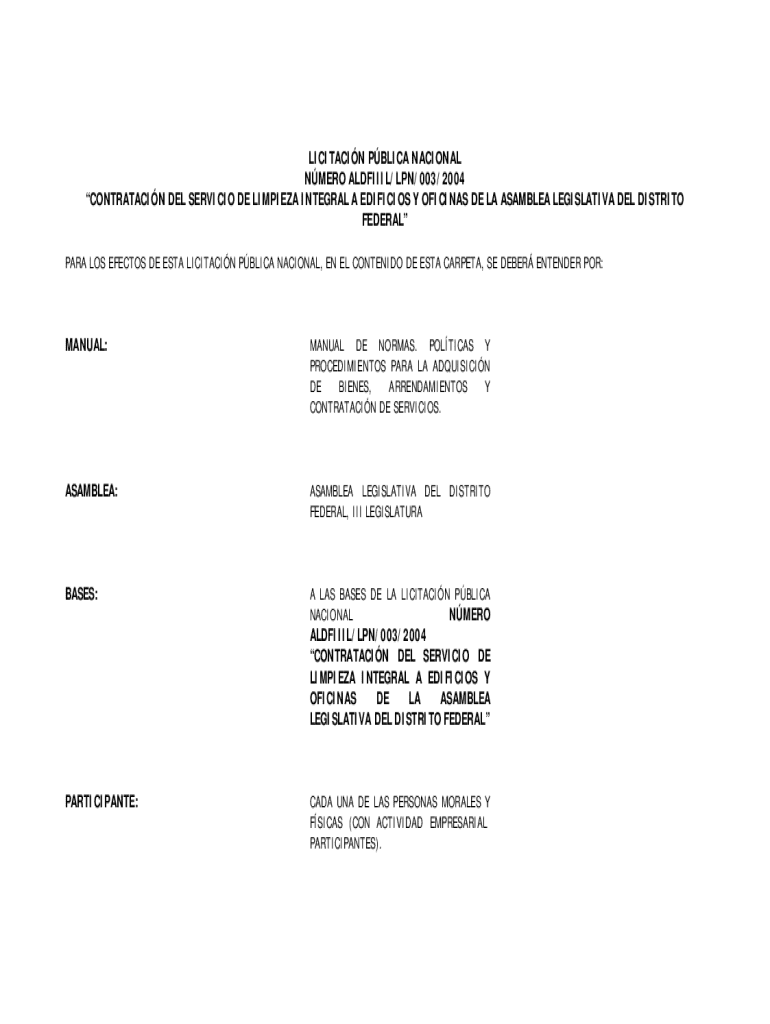 LICITACIÓN PÚBLICA NACIONAL
NÚMERO ALDFIIIL/LPN/003/2004
"CONTRATACIÓN DEL SERVICIO DE LIMPIEZA INTEGRAL A EDIFICIOS Y OFICINAS DE LA ASAMBLEA LEGISLATIVA DEL DISTRITO FEDERAL"

PARA LOS EFECTOS DE ESTA LICITACIÓN PÚBLICA NACIONAL, EN EL CONTENIDO DE ESTA CARPETA, SE DEBERÁ ENTENDER POR:

MANUAL:

MANUAL DE NORMAS. POLÍTICAS Y PROCEDIMIENTOS PARA LA ADQUISICIÓN DE BIENES, ARRENDAMIENTOS Y CONTRATACIÓN DE SERVICIOS.

ASAMBLEA:

ASAMBLEA LEGISLATIVA DEL DISTRITO FEDERAL, III LEGISLATURA

BASES:

A LAS BASES DE LA LICITACIÓN PÚBLICA NACIONAL NÚMERO ALDFIIIL/LPN/003/2004 "CONTRATACIÓN DEL SERVICIO DE LIMPIEZA INTEGRAL A EDIFICIOS Y OFICINAS DE LA ASAMBLEA LEGISLATIVA DEL DISTRITO FEDERAL"

PARTICIPANTE:

CADA UNA DE LAS PERSONAS MORALES Y FÍSICAS (CON ACTIVIDAD EMPRESARIAL PARTICIPANTES).